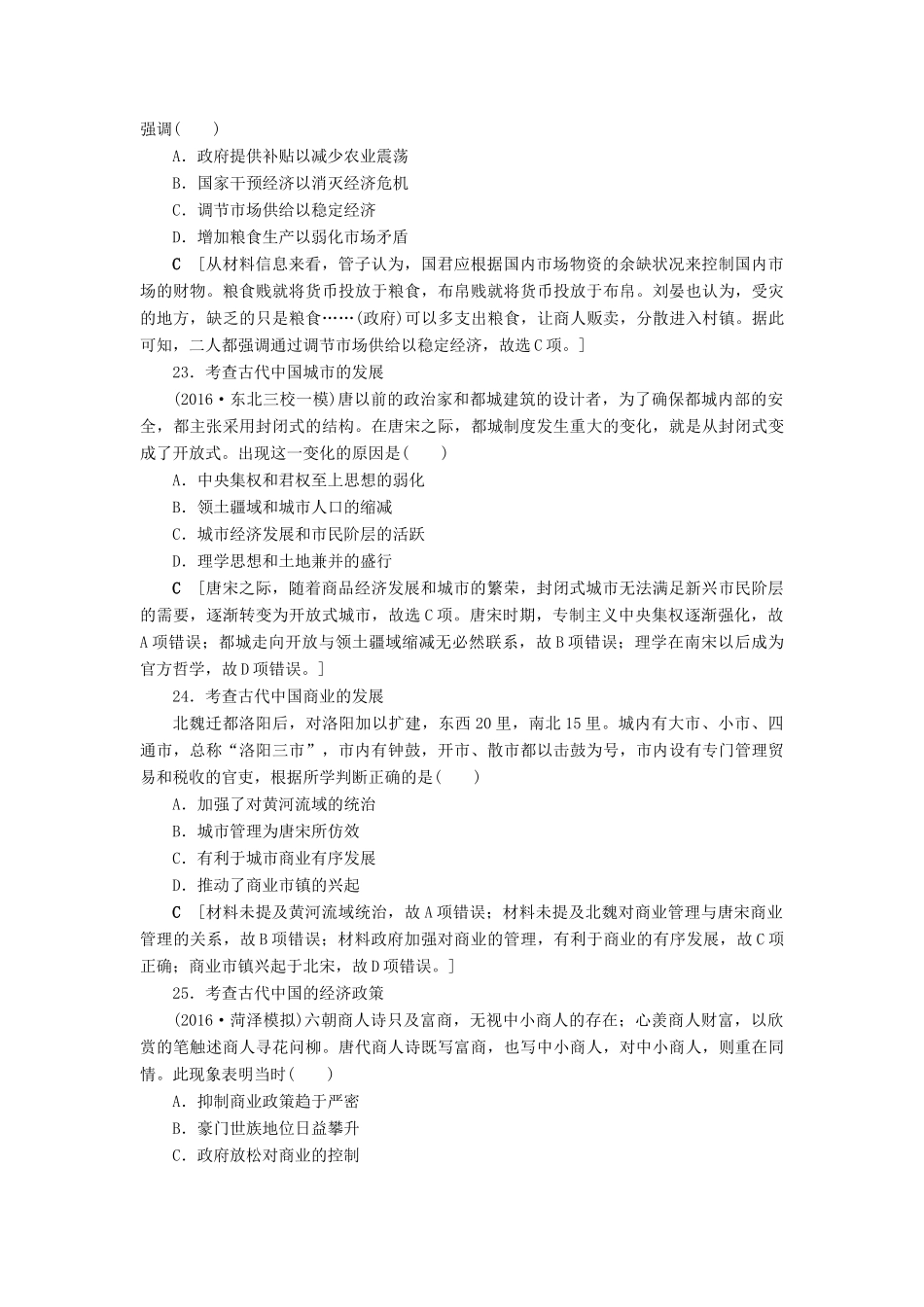 强调(　　)

A．政府提供补贴以减少农业震荡

B．国家干预经济以消灭经济危机

C．调节市场供给以稳定经济

D．增加粮食生产以弱化市场矛盾

C　[从材料信息来看，管子认为，国君应根据国内市场物资的余缺状况来控制国内市场的财物。粮食贱就将货币投放于粮食，布帛贱就将货币投放于布帛。刘晏也认为，受灾的地方，缺乏的只是粮食……(政府)可以多支出粮食，让商人贩卖，分散进入村镇。据此可知，二人都强调通过调节市场供给以稳定经济，故选C项。]

23．考查古代中国城市的发展

(2016·东北三校一模)唐以前的政治家和都城建筑的设计者，为了确保都城内部的安全，都主张采用封闭式的结构。在唐宋之际，都城制度发生重大的变化，就是从封闭式变成了开放式。出现这一变化的原因是(　　)

A．中央集权和君权至上思想的弱化

B．领土疆域和城市人口的缩减

C．城市经济发展和市民阶层的活跃

D．理学思想和土地兼并的盛行

C　[唐宋之际，随着商品经济发展和城市的繁荣，封闭式城市无法满足新兴市民阶层的需要，逐渐转变为开放式城市，故选C项。唐宋时期，专制主义中央集权逐渐强化，故A项错误；都城走向开放与领土疆域缩减无必然联系，故B项错误；理学在南宋以后成为官方哲学，故D项错误。]

24．考查古代中国商业的发展

北魏迁都洛阳后，对洛阳加以扩建，东西20里，南北15里。城内有大市、小市、四通市，总称“洛阳三市”，市内有钟鼓，开市、散市都以击鼓为号，市内设有专门管理贸易和税收的官吏，根据所学判断正确的是(　　)

A．加强了对黄河流域的统治

B．城市管理为唐宋所仿效

C．有利于城市商业有序发展

D．推动了商业市镇的兴起

C　[材料未提及黄河流域统治，故A项错误；材料未提及北魏对商业管理与唐宋商业管理的关系，故B项错误；材料政府加强对商业的管理，有利于商业的有序发展，故C项正确；商业市镇兴起于北宋，故D项错误。]

25．考查古代中国的经济政策

(2016·菏泽模拟)六朝商人诗只及富商，无视中小商人的存在；心羡商人财富，以欣赏的笔触述商人寻花问柳。唐代商人诗既写富商，也写中小商人，对中小商人，则重在同情。此现象表明当时(　　)

A．抑制商业政策趋于严密

B．豪门世族地位日益攀升

C．政府放松对商业的控制